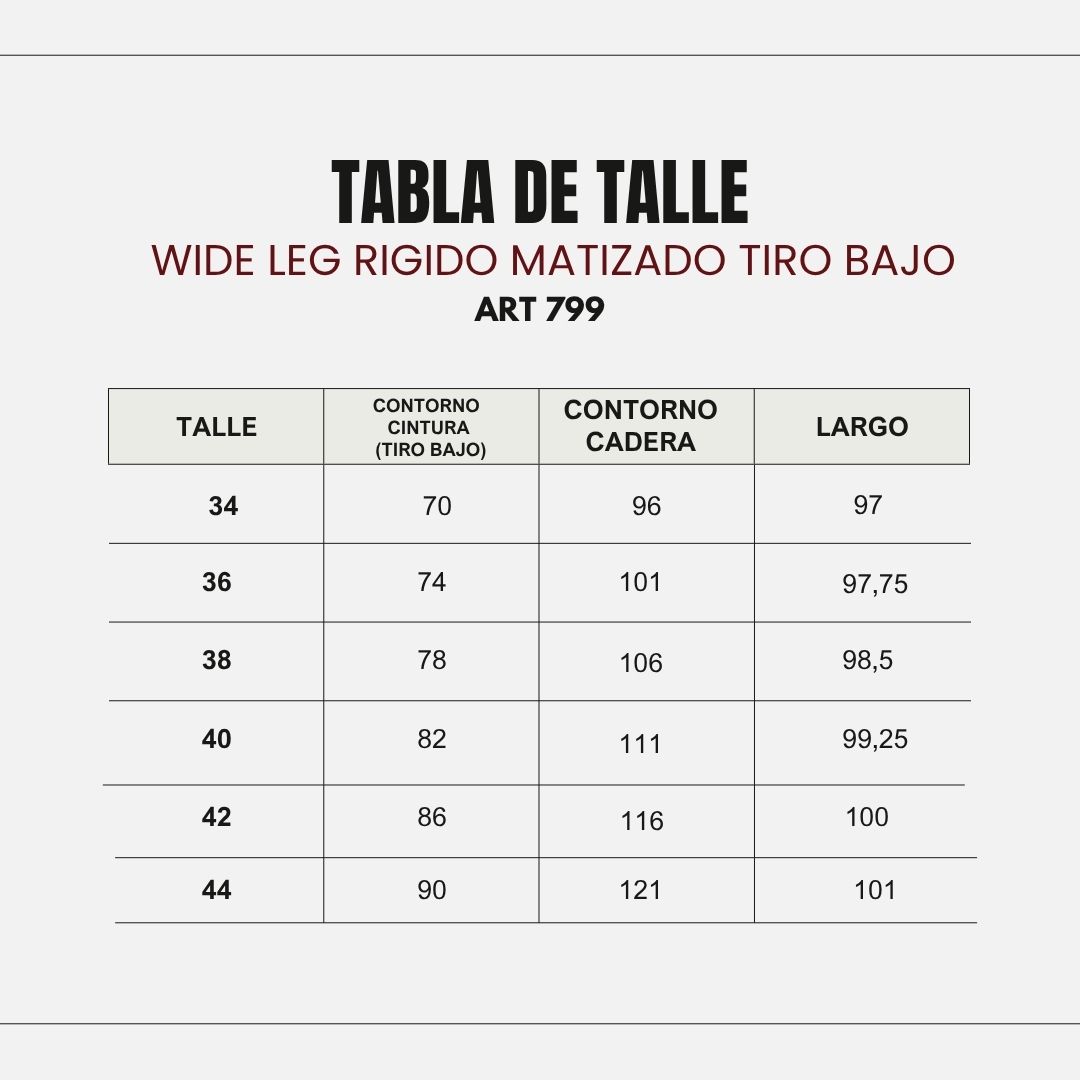 TABLA DE TALLE
WIDE LEG RIGIDO MATIZADO TIRO BAJO
ART 799

| TALLE | CONTORNO CINTURA (TIRO BAJO) | CONTORNO CADERA | LARGO |
|---|---|---|---|
| 34 | 70 | 96 | 97 |
| 36 | 74 | 101 | 97,75 |
| 38 | 78 | 106 | 98,5 |
| 40 | 82 | 111 | 99,25 |
| 42 | 86 | 116 | 100 |
| 44 | 90 | 121 | 101 |